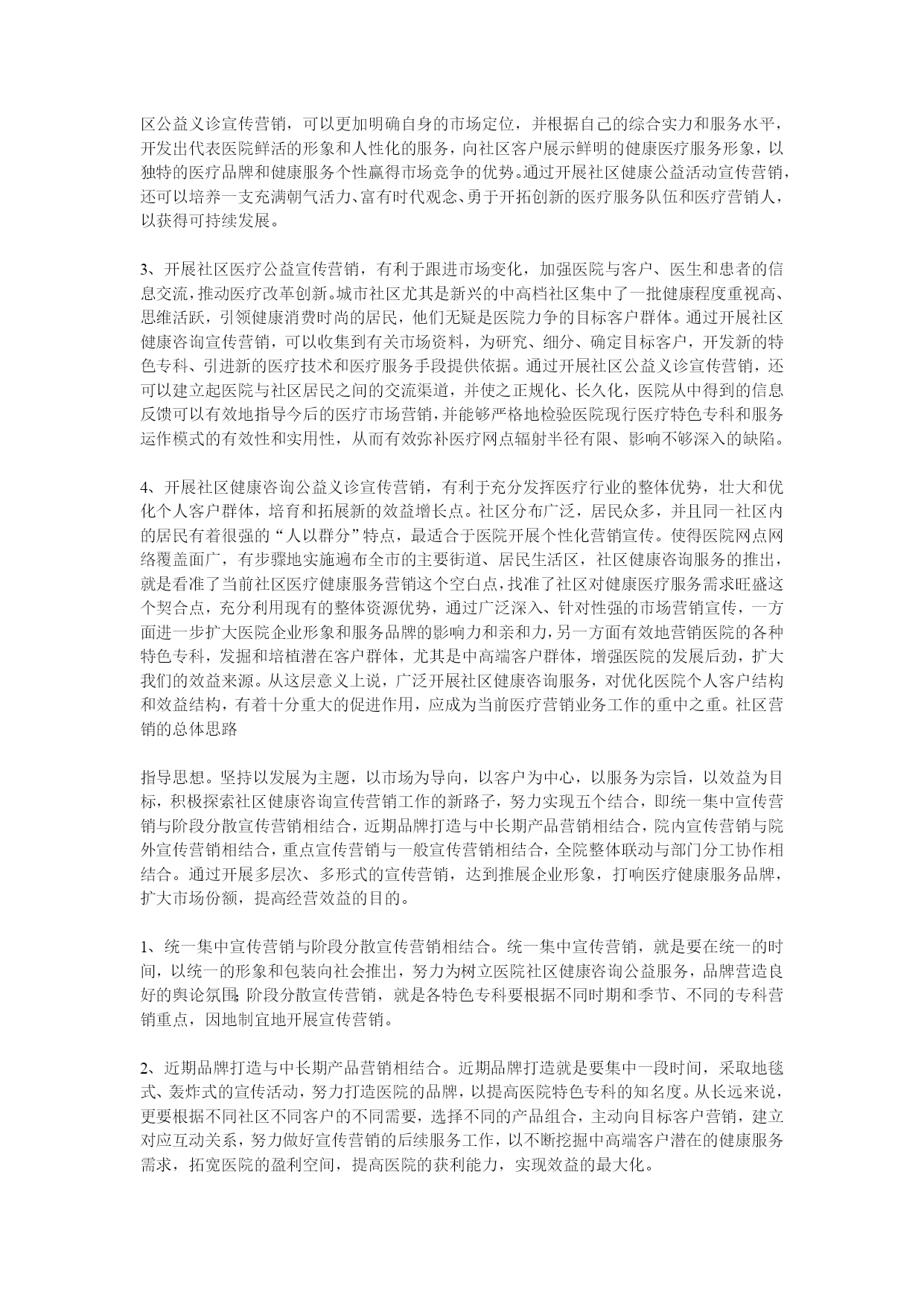 区公益义诊宣传营销，可以更加明确自身的市场定位，并根据自己的综合实力和服务水平，开发出代表医院鲜活的形象和人性化的服务，向社区客户展示鲜明的健康医疗服务形象，以独特的医疗品牌和健康服务个性赢得市场竞争的优势。通过开展社区健康公益活动宣传营销，还可以培养一支充满朝气活力、富有时代观念、勇于开拓创新的医疗服务队伍和医疗营销人，以获得可持续发展。

3、开展社区医疗公益宣传营销，有利于跟进市场变化，加强医院与客户、医生和患者的信息交流，推动医疗改革创新。城市社区尤其是新兴的中高档社区集中了一批健康程度重视高、思维活跃，引领健康消费时尚的居民，他们无疑是医院力争的目标客户群体。通过开展社区健康咨询宣传营销，可以收集到有关市场资料，为研究、细分、确定目标客户，开发新的特色专科、引进新的医疗技术和医疗服务手段提供依据。通过开展社区公益义诊宣传营销，还可以建立起医院与社区居民之间的交流渠道，并使之正规化、长久化，医院从中得到的信息反馈可以有效地指导今后的医疗市场营销，并能够严格地检验医院现行医疗特色专科和服务运作模式的有效性和实用性，从而有效弥补医疗网点辐射半径有限、影响不够深入的缺陷。

4、开展社区健康咨询公益义诊宣传营销，有利于充分发挥医疗行业的整体优势，壮大和优化个人客户群体，培育和拓展新的效益增长点。社区分布广泛，居民众多，并且同一社区内的居民有着很强的“人以群分”特点，最适合于医院开展个性化营销宣传。使得医院网点网络覆盖面广，有步骤地实施遍布全市的主要街道、居民生活区，社区健康咨询服务的推出，就是看准了当前社区医疗健康服务营销这个空白点，找准了社区对健康医疗服务需求旺盛这个契合点，充分利用现有的整体资源优势，通过广泛深入、针对性强的市场营销宣传，一方面进一步扩大医院企业形象和服务品牌的影响力和亲和力，另一方面有效地营销医院的各种特色专科，发掘和培植潜在客户群体，尤其是中高端客户群体，增强医院的发展后劲，扩大我们的效益来源。从这层意义上说，广泛开展社区健康咨询服务，对优化医院个人客户结构和效益结构，有着十分重大的促进作用，应成为当前医疗营销业务工作的重中之重。社区营销的总体思路

指导思想。坚持以发展为主题，以市场为导向，以客户为中心，以服务为宗旨，以效益为目标，积极探索社区健康咨询宣传营销工作的新路子，努力实现五个结合，即统一集中宣传营销与阶段分散宣传营销相结合，近期品牌打造与中长期产品营销相结合，院内宣传营销与院外宣传营销相结合，重点宣传营销与一般宣传营销相结合，全院整体联动与部门分工协作相结合。通过开展多层次、多形式的宣传营销，达到推展企业形象，打响医疗健康服务品牌，扩大市场份额，提高经营效益的目的。

1、统一集中宣传营销与阶段分散宣传营销相结合。统一集中宣传营销，就是要在统一的时间，以统一的形象和包装向社会推出，努力为树立医院社区健康咨询公益服务，品牌营造良好的舆论氛围;阶段分散宣传营销，就是各特色专科要根据不同时期和季节、不同的专科营销重点，因地制宜地开展宣传营销。

2、近期品牌打造与中长期产品营销相结合。近期品牌打造就是要集中一段时间，采取地毯式、轰炸式的宣传活动，努力打造医院的品牌，以提高医院特色专科的知名度。从长远来说，更要根据不同社区不同客户的不同需要，选择不同的产品组合，主动向目标客户营销，建立对应互动关系，努力做好宣传营销的后续服务工作，以不断挖掘中高端客户潜在的健康服务需求，拓宽医院的盈利空间，提高医院的获利能力，实现效益的最大化。